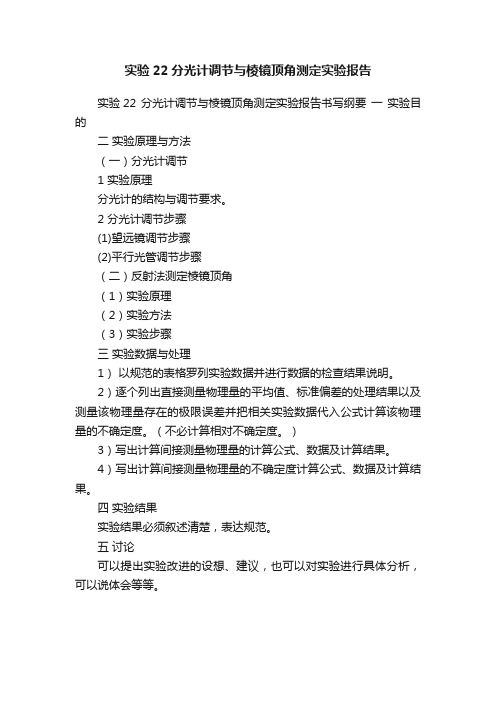 实验 22 分光计调节与棱镜顶角测定实验报告

实验 22 分光计调节与棱镜顶角测定实验报告书写纲要 一 实验目的

二 实验原理与方法

（一）分光计调节

1 实验原理

分光计的结构与调节要求。

2 分光计调节步骤

(1)望远镜调节步骤

(2)平行光管调节步骤

（二）反射法测定棱镜顶角

（1）实验原理

（2）实验方法

（3）实验步骤

三 实验数据与处理

1） 以规范的表格罗列实验数据并进行数据的检查结果说明。

2）逐个列出直接测量物理量的平均值、标准偏差的处理结果以及测量该物理量存在的极限误差并把相关实验数据代入公式计算该物理量的不确定度。（不必计算相对不确定度。）

3）写出计算间接测量物理量的计算公式、数据及计算结果。

4）写出计算间接测量物理量的不确定度计算公式、数据及计算结果。

四 实验结果

实验结果必须叙述清楚，表达规范。

五 讨论

可以提出实验改进的设想、建议，也可以对实验进行具体分析，可以说体会等等。